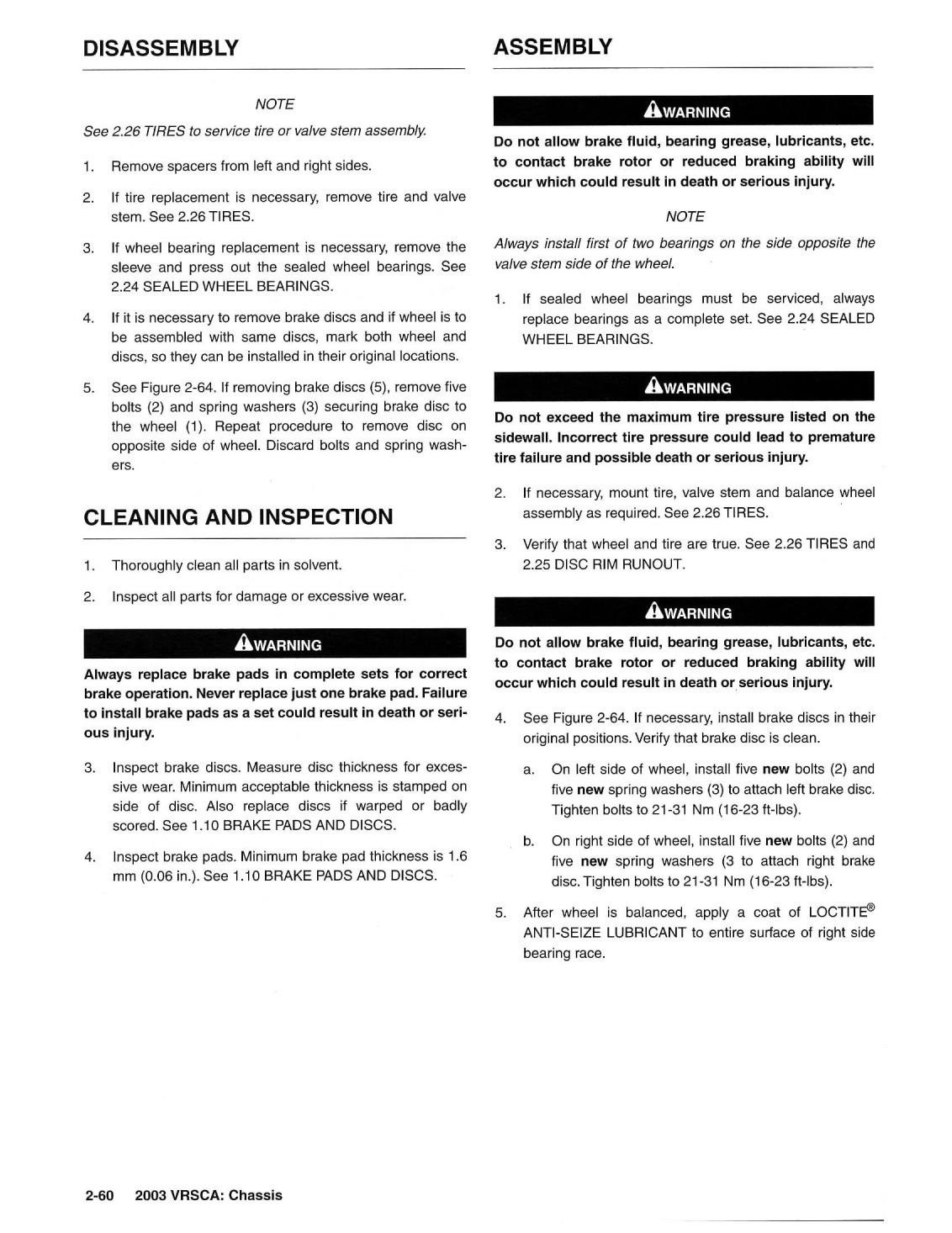 DISASSEMBLY

NOTE

See 2.26 TIRES to service tire or valve stem assembly.

1. Remove spacers from left and right sides.

2. If tire replacement is necessary, remove tire and valve stem. See 2.26 TIRES.

3. If wheel bearing replacement is necessary, remove the sleeve and press out the sealed wheel bearings. See 2.24 SEALED WHEEL BEARINGS.

4. If it is necessary to remove brake discs and if wheel is to be assembled with same discs, mark both wheel and discs, so they can be installed in their original locations.

5. See Figure 2-64. If removing brake discs (5), remove five bolts (2) and spring washers (3) securing brake disc to the wheel (1). Repeat procedure to remove disc on opposite side of wheel. Discard bolts and spring washers.

CLEANING AND INSPECTION

1. Thoroughly clean all parts in solvent.

2. Inspect all parts for damage or excessive wear.

WARNING

Always replace brake pads in complete sets for correct brake operation. Never replace just one brake pad. Failure to install brake pads as a set could result in death or serious injury.

3. Inspect brake discs. Measure disc thickness for excessive wear. Minimum acceptable thickness is stamped on side of disc. Also replace discs if warped or badly scored. See 1.10 BRAKE PADS AND DISCS.

4. Inspect brake pads. Minimum brake pad thickness is 1.6 mm (0.06 in.). See 1.10 BRAKE PADS AND DISCS.

ASSEMBLY

WARNING

Do not allow brake fluid, bearing grease, lubricants, etc. to contact brake rotor or reduced braking ability will occur which could result in death or serious injury.

NOTE

Always install first of two bearings on the side opposite the valve stem side of the wheel.

1. If sealed wheel bearings must be serviced, always replace bearings as a complete set. See 2.24 SEALED WHEEL BEARINGS.

WARNING

Do not exceed the maximum tire pressure listed on the sidewall. Incorrect tire pressure could lead to premature tire failure and possible death or serious injury.

2. If necessary, mount tire, valve stem and balance wheel assembly as required. See 2.26 TIRES.

3. Verify that wheel and tire are true. See 2.26 TIRES and 2.25 DISC RIM RUNOUT.

WARNING

Do not allow brake fluid, bearing grease, lubricants, etc. to contact brake rotor or reduced braking ability will occur which could result in death or serious injury.

4. See Figure 2-64. If necessary, install brake discs in their original positions. Verify that brake disc is clean.

a. On left side of wheel, install five new bolts (2) and five new spring washers (3) to attach left brake disc. Tighten bolts to 21-31 Nm (16-23 ft-lbs).

b. On right side of wheel, install five new bolts (2) and five new spring washers (3 to attach right brake disc. Tighten bolts to 21-31 Nm (16-23 ft-lbs).

5. After wheel is balanced, apply a coat of LOCTITE® ANTI-SEIZE LUBRICANT to entire surface of right side bearing race.

2-60 2003 VRSCA: Chassis